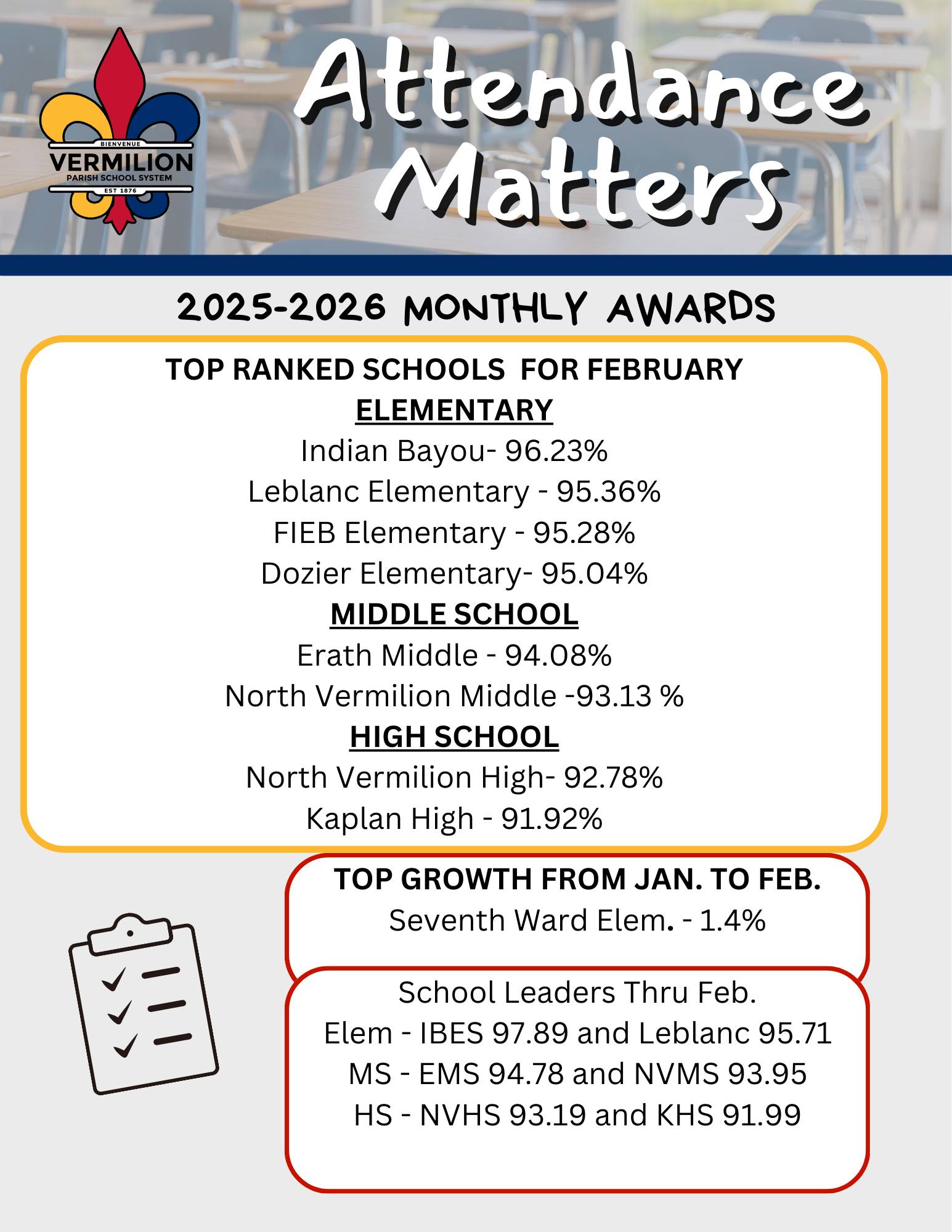 BIENVENUE
VERMILION
PARISH SCHOOL SYSTEM
EST 1876

Attendance Matters

2025-2026 MONTHLY AWARDS

TOP RANKED SCHOOLS FOR FEBRUARY

ELEMENTARY
Indian Bayou- 96.23%
Leblanc Elementary - 95.36%
FIEB Elementary - 95.28%
Dozier Elementary- 95.04%

MIDDLE SCHOOL
Erath Middle - 94.08%
North Vermilion Middle -93.13 %

HIGH SCHOOL
North Vermilion High- 92.78%
Kaplan High - 91.92%

TOP GROWTH FROM JAN. TO FEB.
Seventh Ward Elem. - 1.4%

School Leaders Thru Feb.
Elem - IBES 97.89 and Leblanc 95.71
MS - EMS 94.78 and NVMS 93.95
HS - NVHS 93.19 and KHS 91.99